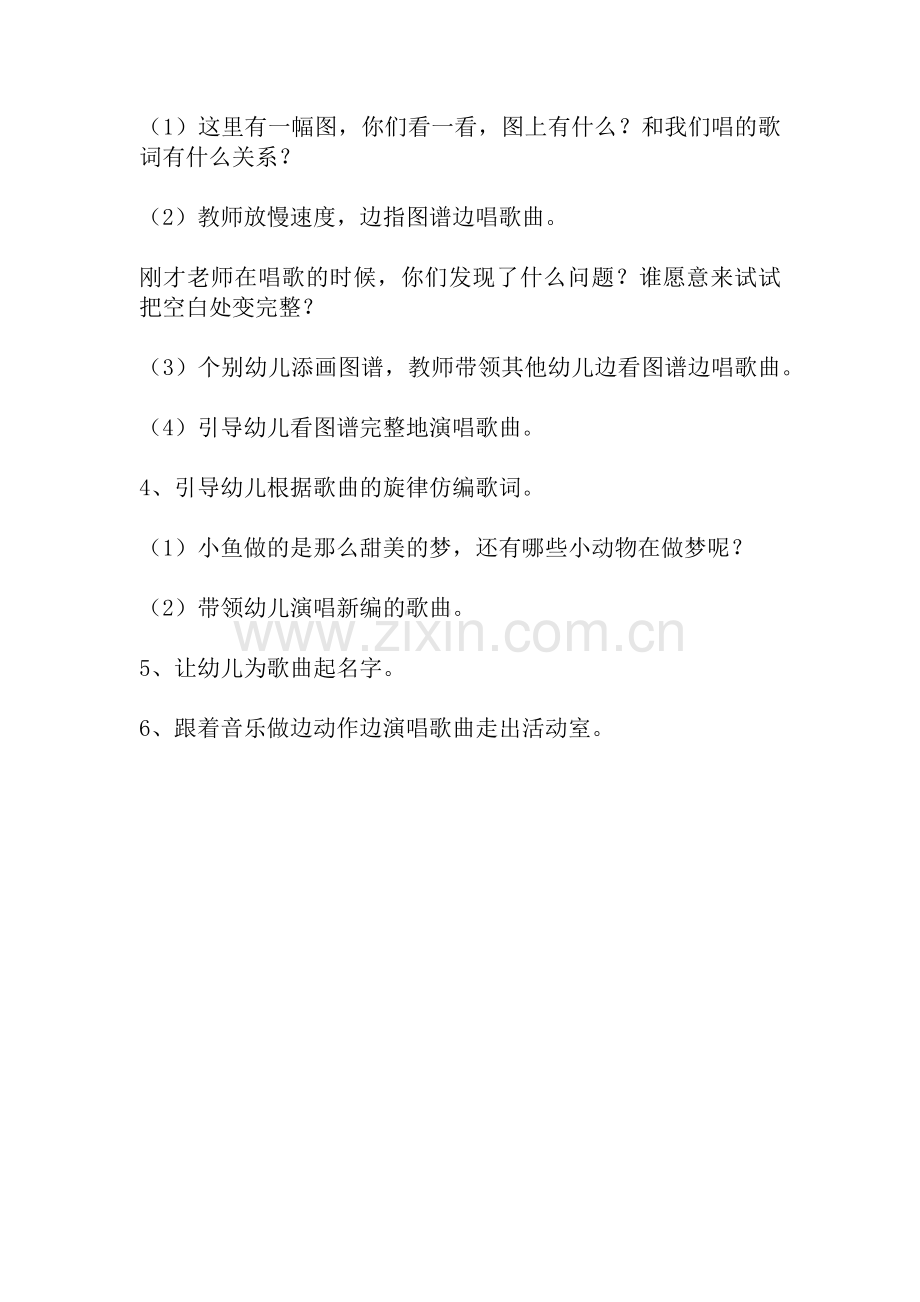 （1）这里有一幅图，你们看一看，图上有什么？和我们唱的歌词有什么关系？

（2）教师放慢速度，边指图谱边唱歌曲。

刚才老师在唱歌的时候，你们发现了什么问题？谁愿意来试试把空白处变完整？

（3）个别幼儿添画图谱，教师带领其他幼儿边看图谱边唱歌曲。

（4）引导幼儿看图谱完整地演唱歌曲。

4、引导幼儿根据歌曲的旋律仿编歌词。

（1）小鱼做的是那么甜美的梦，还有哪些小动物在做梦呢？

（2）带领幼儿演唱新编的歌曲。

5、让幼儿为歌曲起名字。

6、跟着音乐做边动作边演唱歌曲走出活动室。

www.zixin.com.cn